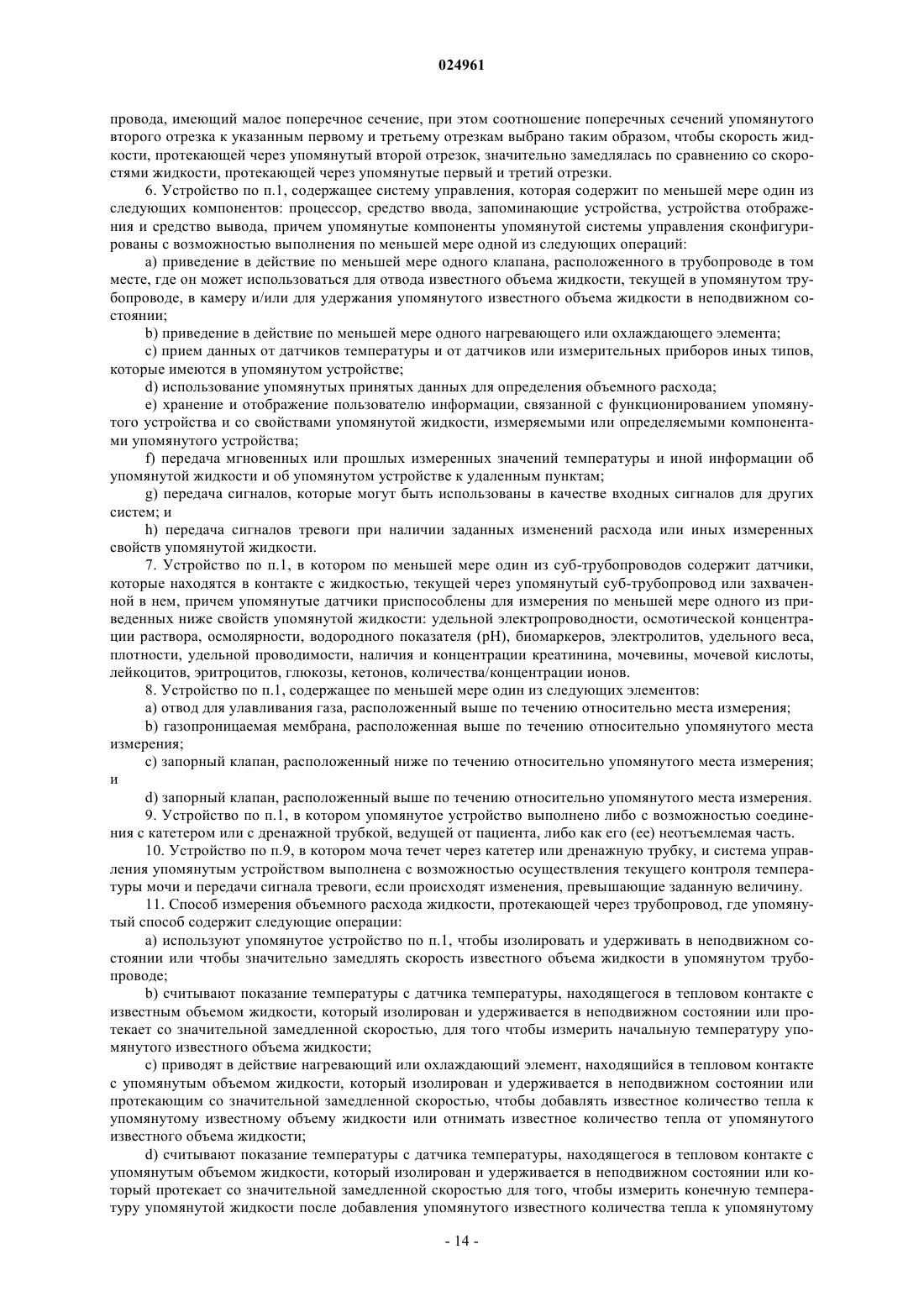 024961

провода, имеющий малое поперечное сечение, при этом соотношение поперечных сечений упомянутого второго отрезка к указанным первому и третьему отрезкам выбрано таким образом, чтобы скорость жидкости, протекающей через упомянутый второй отрезок, значительно замедлялась по сравнению со скоростями жидкости, протекающей через упомянутые первый и третий отрезки.

6. Устройство по п.1, содержащее систему управления, которая содержит по меньшей мере один из следующих компонентов: процессор, средство ввода, запоминающие устройства, устройства отображения и средство вывода, причем упомянутые компоненты упомянутой системы управления сконфигурированы с возможностью выполнения по меньшей мере одной из следующих операций:

a) приведение в действие по меньшей мере одного клапана, расположенного в трубопроводе в том месте, где он может использоваться для отвода известного объема жидкости, текущей в упомянутом трубопроводе, в камеру и/или для удержания упомянутого известного объема жидкости в неподвижном состоянии;

b) приведение в действие по меньшей мере одного нагревающего или охлаждающего элемента;

c) прием данных от датчиков температуры и от датчиков или измерительных приборов иных типов, которые имеются в упомянутом устройстве;

d) использование упомянутых принятых данных для определения объемного расхода;

e) хранение и отображение пользователю информации, связанной с функционированием упомянутого устройства и со свойствами упомянутой жидкости, измеряемыми или определяемыми компонентами упомянутого устройства;

f) передача мгновенных или прошлых измеренных значений температуры и иной информации об упомянутой жидкости и об упомянутом устройстве к удаленным пунктам;

g) передача сигналов, которые могут быть использованы в качестве входных сигналов для других систем; и

h) передача сигналов тревоги при наличии заданных изменений расхода или иных измеренных свойств упомянутой жидкости.

7. Устройство по п.1, в котором по меньшей мере один из суб-трубопроводов содержит датчики, которые находятся в контакте с жидкостью, текущей через упомянутый суб-трубопровод или захваченной в нем, причем упомянутые датчики приспособлены для измерения по меньшей мере одного из приведенных ниже свойств упомянутой жидкости: удельной электропроводности, осмотической концентрации раствора, осмолярности, водородного показателя (pH), биомаркеров, электролитов, удельного веса, плотности, удельной проводимости, наличия и концентрации креатинина, мочевины, мочевой кислоты, лейкоцитов, эритроцитов, глюкозы, кетонов, количества/концентрации ионов.

8. Устройство по п.1, содержащее по меньшей мере один из следующих элементов:

a) отвод для улавливания газа, расположенный выше по течению относительно места измерения;

b) газопроницаемая мембрана, расположенная выше по течению относительно упомянутого места измерения;

c) запорный клапан, расположенный ниже по течению относительно упомянутого места измерения; и

d) запорный клапан, расположенный выше по течению относительно упомянутого места измерения.

9. Устройство по п.1, в котором упомянутое устройство выполнено либо с возможностью соединения с катетером или с дренажной трубкой, ведущей от пациента, либо как его (ее) неотъемлемая часть.

10. Устройство по п.9, в котором моча течет через катетер или дренажную трубку, и система управления упомянутым устройством выполнена с возможностью осуществления текущего контроля температуры мочи и передачи сигнала тревоги, если происходят изменения, превышающие заданную величину.

11. Способ измерения объемного расхода жидкости, протекающей через трубопровод, где упомянутый способ содержит следующие операции:

a) используют упомянутое устройство по п.1, чтобы изолировать и удерживать в неподвижном состоянии или чтобы значительно замедлять скорость известного объема жидкости в упомянутом трубопроводе;

b) считывают показание температуры с датчика температуры, находящегося в тепловом контакте с известным объемом жидкости, который изолирован и удерживается в неподвижном состоянии или протекает со значительной замедленной скоростью, для того чтобы измерить начальную температуру упомянутого известного объема жидкости;

c) приводят в действие нагревающий или охлаждающий элемент, находящийся в тепловом контакте с упомянутым объемом жидкости, который изолирован и удерживается в неподвижном состоянии или протекающим со значительной замедленной скоростью, чтобы добавлять известное количество тепла к упомянутому известному объему жидкости или отнимать известное количество тепла от упомянутого известного объема жидкости;

d) считывают показание температуры с датчика температуры, находящегося в тепловом контакте с упомянутым объемом жидкости, который изолирован и удерживается в неподвижном состоянии или который протекает со значительной замедленной скоростью для того, чтобы измерить конечную температуру упомянутой жидкости после добавления упомянутого известного количества тепла к упомянутому

- 14 -